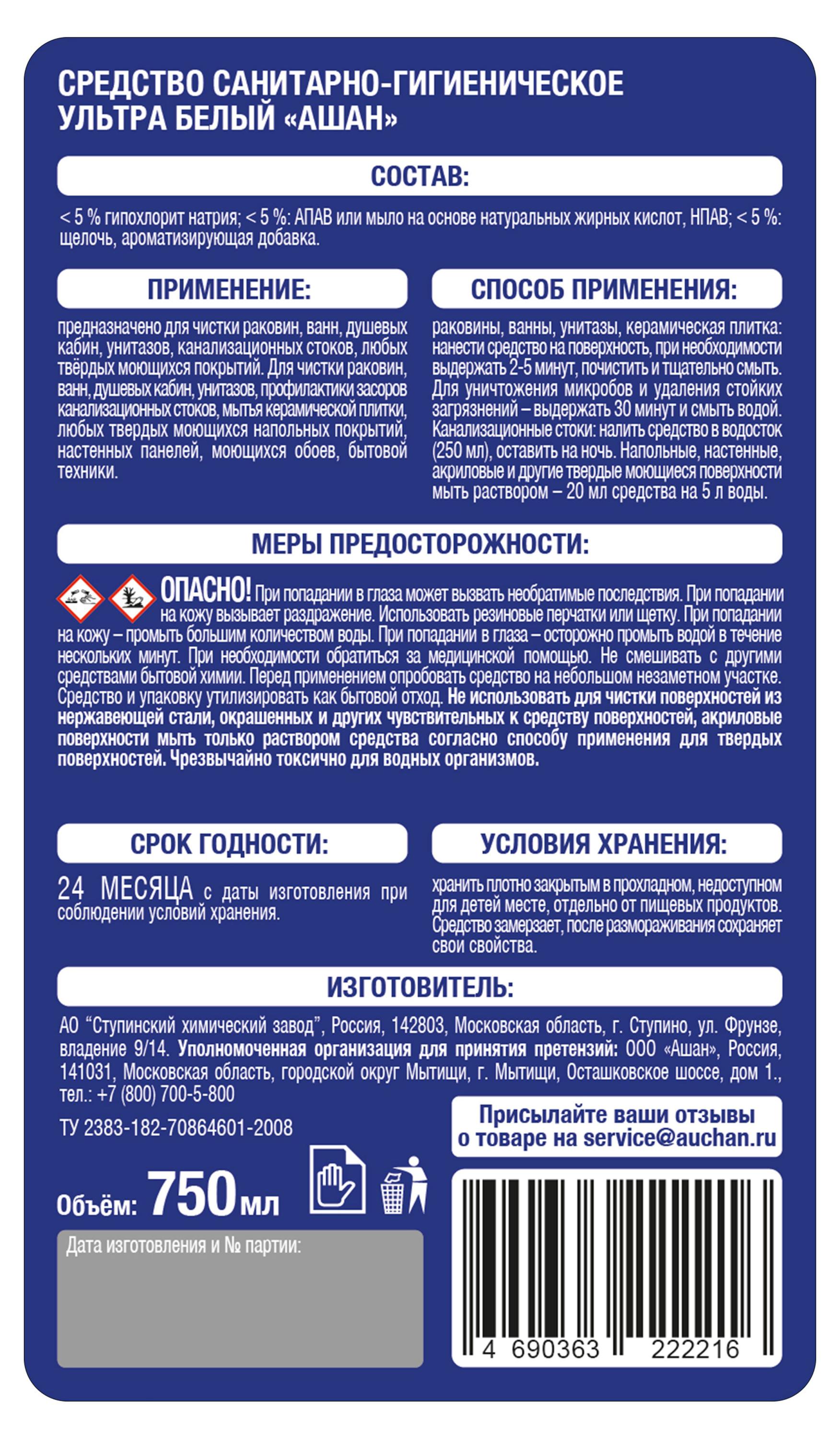 СРЕДСТВО САНИТАРНО-ГИГИЕНИЧЕСКОЕ УЛЬТРА БЕЛЫЙ «АШАН»

СОСТАВ:

< 5 % гипохлорит натрия; < 5 %: АПАВ или мыло на основе натуральных жирных кислот, НПАВ; < 5 %: щелочь, ароматизирующая добавка.

ПРИМЕНЕНИЕ:

предназначено для чистки раковин, ванн, душевых кабин, унитазов, канализационных стоков, любых твёрдых моющихся покрытий. Для чистки раковин, ванн, душевых кабин, унитазов, профилактики засоров канализационных стоков, мытья керамической плитки, любых твердых моющихся напольных покрытий, настенных панелей, моющихся обоев, бытовой техники.

СПОСОБ ПРИМЕНЕНИЯ:

раковины, ванны, унитазы, керамическая плитка: нанести средство на поверхность, при необходимости выдержать 2-5 минут, почистить и тщательно смыть. Для уничтожения микробов и удаления стойких загрязнений – выдержать 30 минут и смыть водой. Канализационные стоки: налить средство в водосток (250 мл), оставить на ночь. Напольные, настенные, акриловые и другие твердые моющиеся поверхности мыть раствором – 20 мл средства на 5 л воды.

МЕРЫ ПРЕДОСТОРОЖНОСТИ:

ОПАСНО! При попадании в глаза может вызвать необратимые последствия. При попадании на кожу вызывает раздражение. Использовать резиновые перчатки или щетку. При попадании на кожу – промыть большим количеством воды. При попадании в глаза – осторожно промыть водой в течение нескольких минут. При необходимости обратиться за медицинской помощью. Не смешивать с другими средствами бытовой химии. Перед применением опробовать средство на небольшом незаметном участке. Средство и упаковку утилизировать как бытовой отход. Не использовать для чистки поверхностей из нержавеющей стали, окрашенных и других чувствительных к средству поверхностей, акриловые поверхности мыть только раствором средства согласно способу применения для твердых поверхностей. Чрезвычайно токсично для водных организмов.

СРОК ГОДНОСТИ:

24 МЕСЯЦА с даты изготовления при соблюдении условий хранения.

УСЛОВИЯ ХРАНЕНИЯ:

хранить плотно закрытым в прохладном, недоступном для детей месте, отдельно от пищевых продуктов. Средство замерзает, после размораживания сохраняет свои свойства.

ИЗГОТОВИТЕЛЬ:

АО “Ступинский химический завод”, Россия, 142803, Московская область, г. Ступино, ул. Фрунзе, владение 9/14. Уполномоченная организация для принятия претензий: ООО «Ашан», Россия, 141031, Московская область, городской округ Мытищи, г. Мытищи, Осташковское шоссе, дом 1., тел.: +7 (800) 700-5-800

ТУ 2383-182-70864601-2008

Присылайте ваши отзывы о товаре на service@auchan.ru

Объём: 750 мл

Дата изготовления и № партии:

4 690363 222216